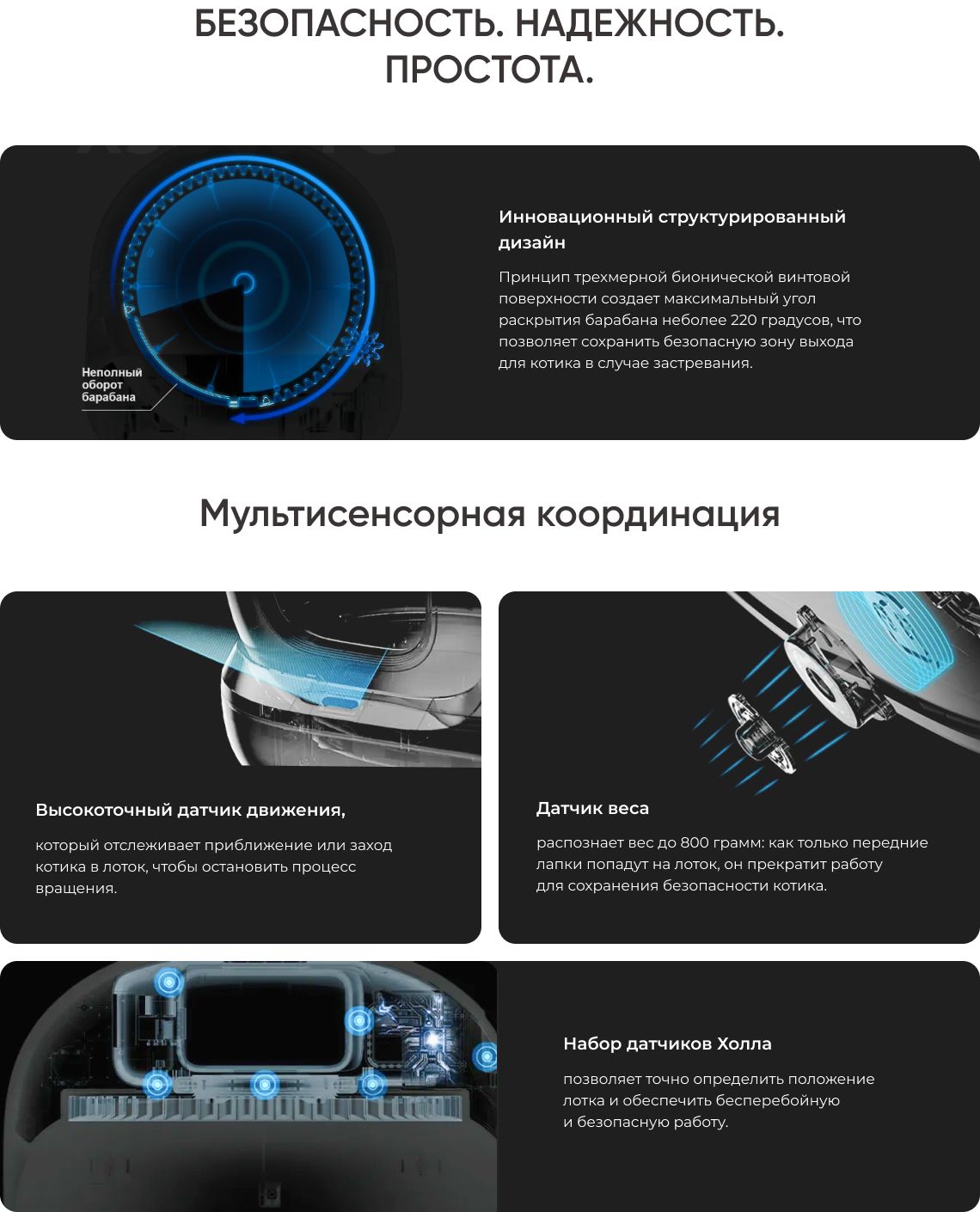 БЕЗОПАСНОСТЬ. НАДЕЖНОСТЬ. ПРОСТОТА.

Неполный оборот барабана

Инновационный структурированный дизайн

Принцип трехмерной бионической винтовой поверхности создает максимальный угол раскрытия барабана неболее 220 градусов, что позволяет сохранить безопасную зону выхода для котика в случае застревания.

Мультисенсорная координация

Высокоточный датчик движения,

который отслеживает приближение или заход котика в лоток, чтобы остановить процесс вращения.

Датчик веса

распознает вес до 800 грамм: как только передние лапки попадут на лоток, он прекратит работу для сохранения безопасности котика.

Набор датчиков Холла

позволяет точно определить положение лотка и обеспечить бесперебойную и безопасную работу.